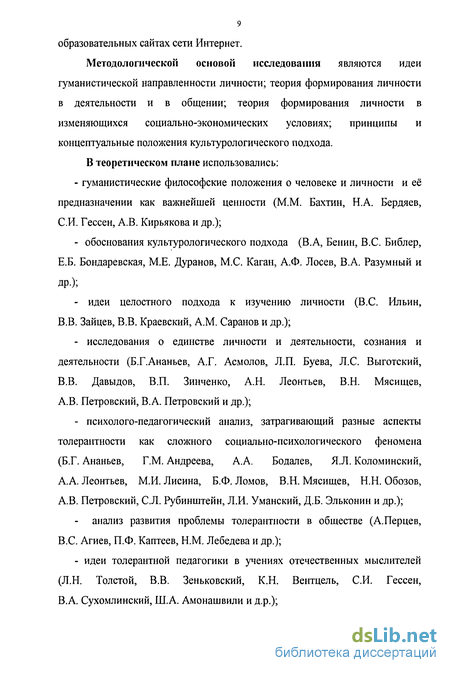 9

образовательных сайтах сети Интернет.

**Методологической основой исследования** являются идеи гуманистической направленности личности; теория формирования личности в деятельности и в общении; теория формирования личности в изменяющихся социально-экономических условиях; принципы и концептуальные положения культурологического подхода.

**В теоретическом плане** использовались:

- гуманистические философские положения о человеке и личности и её предназначении как важнейшей ценности (М.М. Бахтин, Н.А. Бердяев, С.И. Гессен, А.В. Кирьякова и др.);

- обоснования культурологического подхода (В.А, Бенин, В.С. Библер, Е.Б. Бондаревская, М.Е. Дуранов, М.С. Каган, А.Ф. Лосев, В.А. Разумный и др.);

- идеи целостного подхода к изучению личности (В.С. Ильин, В.В. Зайцев, В.В. Краевский, А.М. Саранов и др.);

- исследования о единстве личности и деятельности, сознания и деятельности (Б.Г.Ананьев, А.Г. Асмолов, Л.П. Буева, Л.С. Выготский, В.В. Давыдов, В.П. Зинченко, А.Н. Леонтьев, В.Н. Мясищев, А.В. Петровский, В.А. Петровский и др.);

- психолого-педагогический анализ, затрагивающий разные аспекты толерантности как сложного социально-психологического феномена (Б.Г. Ананьев, Г.М. Андреева, А.А. Бодалев, Я.Л. Коломинский, А.А. Леонтьев, М.И. Лисина, Б.Ф. Ломов, В.Н. Мясищев, Н.Н. Обозов, А.В. Петровский, С.Л. Рубинштейн, Л.И. Уманский, Д.Б. Эльконин и др.);

- анализ развития проблемы толерантности в обществе (А.Перцев, В.С. Агиев, П.Ф. Каптеев, Н.М. Лебедева и др.);

- идеи толерантной педагогики в учениях отечественных мыслителей (Л.Н. Толстой, В.В. Зеньковский, К.Н. Вентцель, С.И. Гессен, В.А. Сухомлинский, Ш.А. Амонашвили и д.р.);

dsLib.net
библиотека диссертаций